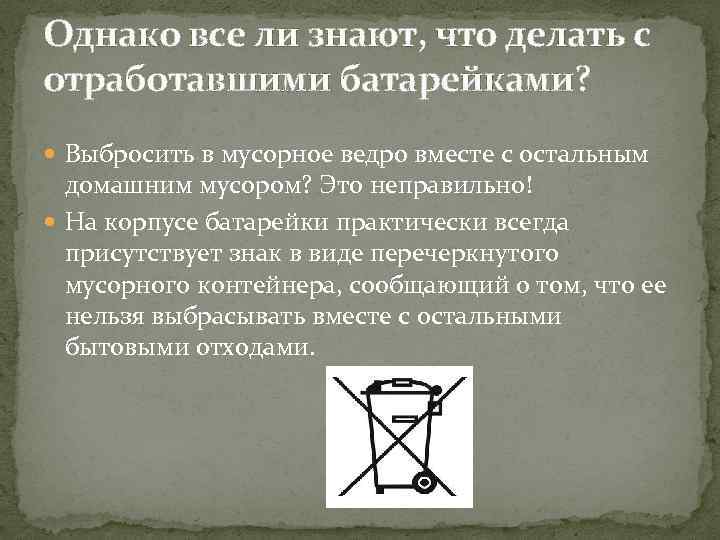 Однако все ли знают, что делать с отработавшими батарейками?

Выбросить в мусорное ведро вместе с остальным домашним мусором? Это неправильно!

На корпусе батарейки практически всегда присутствует знак в виде перечеркнутого мусорного контейнера, сообщающий о том, что ее нельзя выбрасывать вместе с остальными бытовыми отходами.